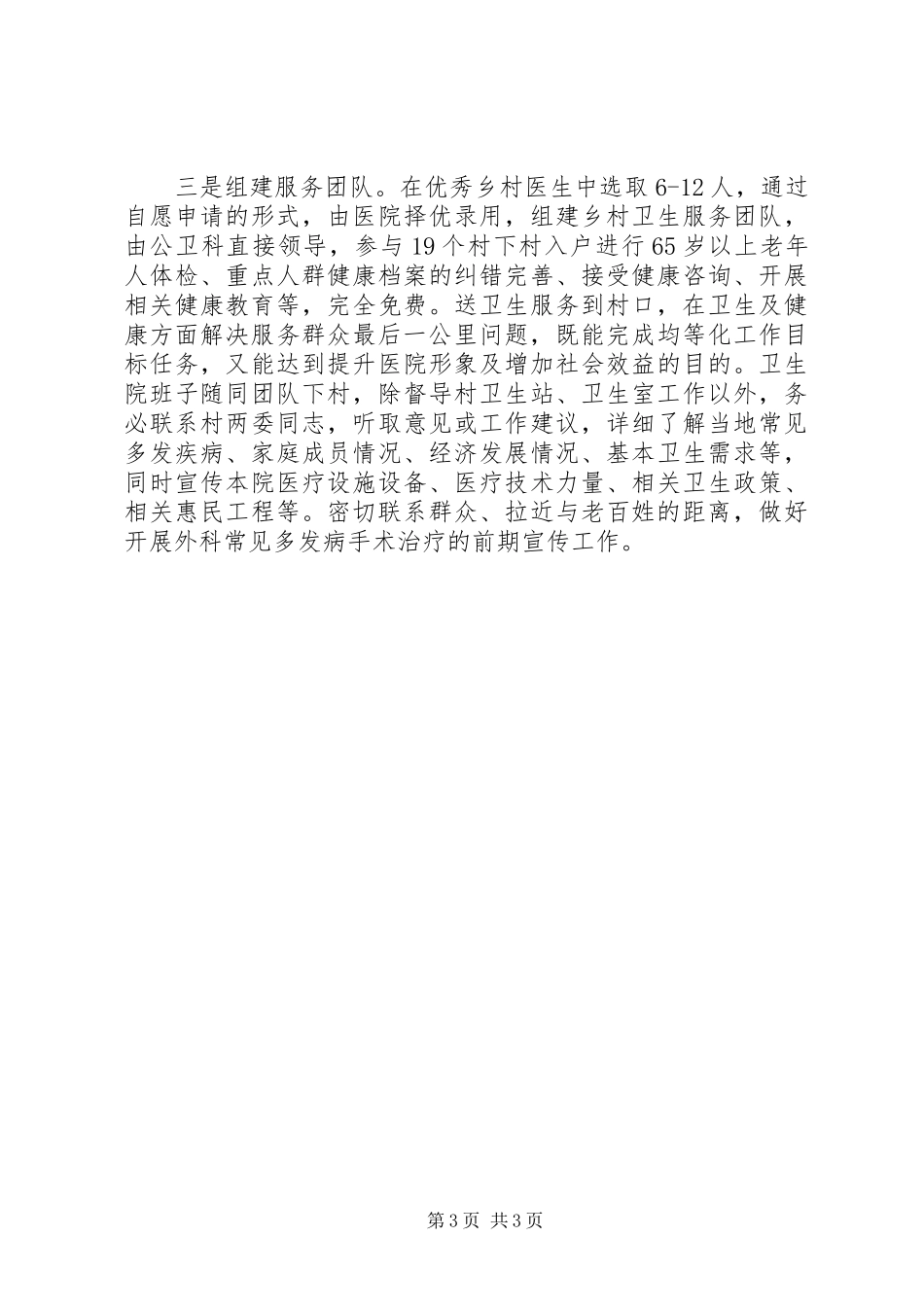 三是组建服务团队。在优秀乡村医生中选取6-12人，通过自愿申请的形式，由医院择优录用，组建乡村卫生服务团队，由公卫科直接领导，参与19个村下村入户进行65岁以上老年人体检、重点人群健康档案的纠错完善、接受健康咨询、开展相关健康教育等，完全免费。送卫生服务到村口，在卫生及健康方面解决服务群众最后一公里问题，既能完成均等化工作目标任务，又能达到提升医院形象及增加社会效益的目的。卫生院班子随同团队下村，除督导村卫生站、卫生室工作以外，务必联系村两委同志，听取意见或工作建议，详细了解当地常见多发疾病、家庭成员情况、经济发展情况、基本卫生需求等，同时宣传本院医疗设施设备、医疗技术力量、相关卫生政策、相关惠民工程等。密切联系群众、拉近与老百姓的距离，做好开展外科常见多发病手术治疗的前期宣传工作。

第3页 共3页